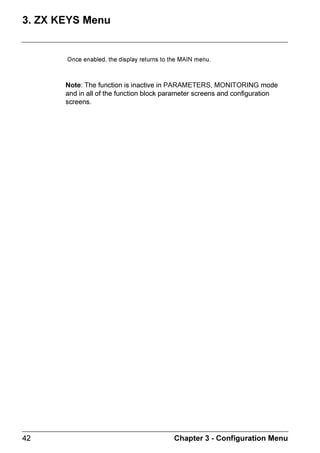 3. ZX KEYS Menu

Once enabled, the display returns to the MAIN menu.

Note: The function is inactive in PARAMETERS, MONITORING mode and in all of the function block parameter screens and configuration screens.

42

Chapter 3 - Configuration Menu